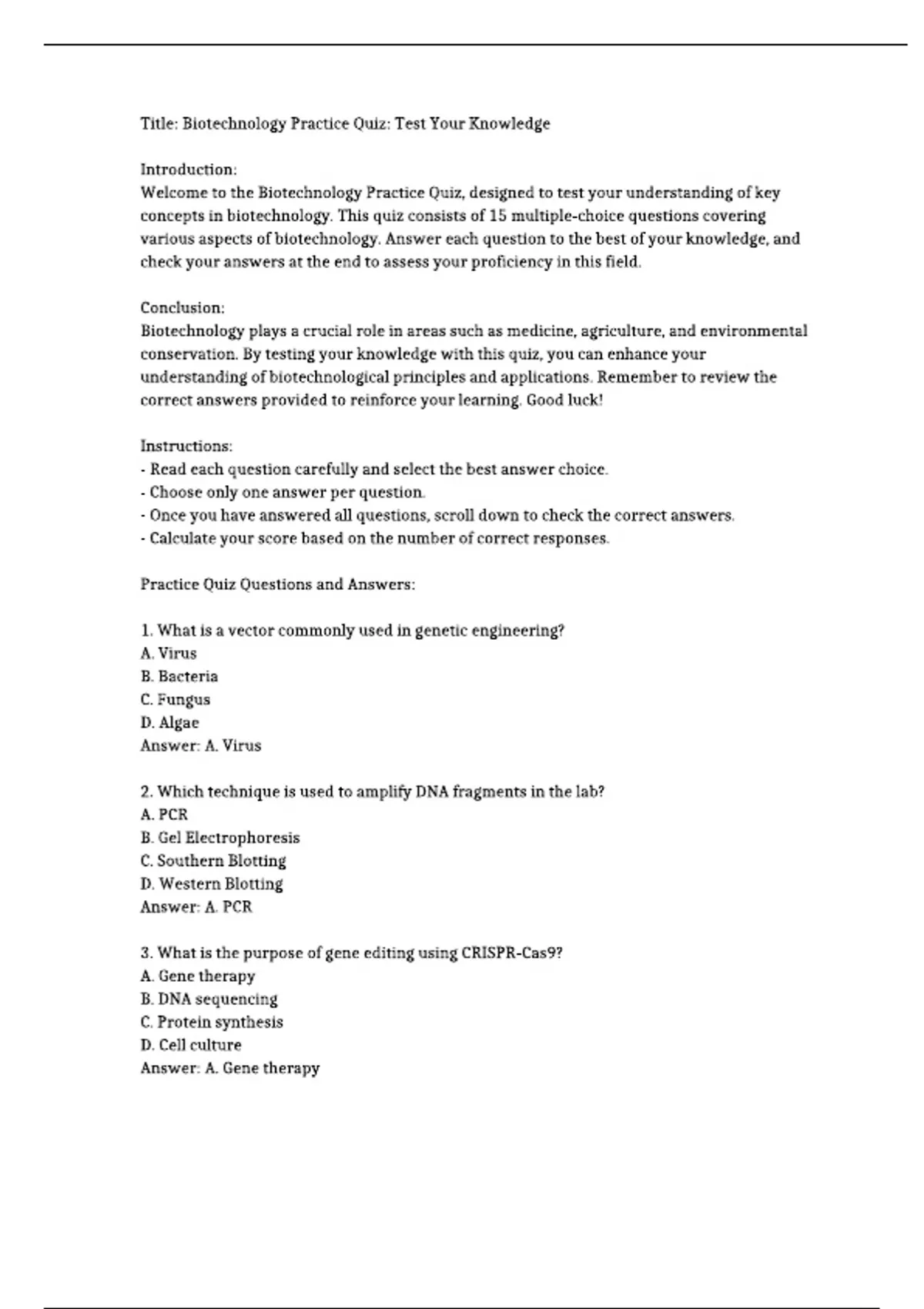 Title: Biotechnology Practice Quiz: Test Your Knowledge

Introduction:
Welcome to the Biotechnology Practice Quiz, designed to test your understanding of key concepts in biotechnology. This quiz consists of 15 multiple-choice questions covering various aspects of biotechnology. Answer each question to the best of your knowledge, and check your answers at the end to assess your proficiency in this field.

Conclusion:
Biotechnology plays a crucial role in areas such as medicine, agriculture, and environmental conservation. By testing your knowledge with this quiz, you can enhance your understanding of biotechnological principles and applications. Remember to review the correct answers provided to reinforce your learning. Good luck!

Instructions:
- Read each question carefully and select the best answer choice.
- Choose only one answer per question.
- Once you have answered all questions, scroll down to check the correct answers.
- Calculate your score based on the number of correct responses.

Practice Quiz Questions and Answers:

1. What is a vector commonly used in genetic engineering?
A. Virus
B. Bacteria
C. Fungus
D. Algae
Answer: A. Virus

2. Which technique is used to amplify DNA fragments in the lab?
A. PCR
B. Gel Electrophoresis
C. Southern Blotting
D. Western Blotting
Answer: A. PCR

3. What is the purpose of gene editing using CRISPR-Cas9?
A. Gene therapy
B. DNA sequencing
C. Protein synthesis
D. Cell culture
Answer: A. Gene therapy